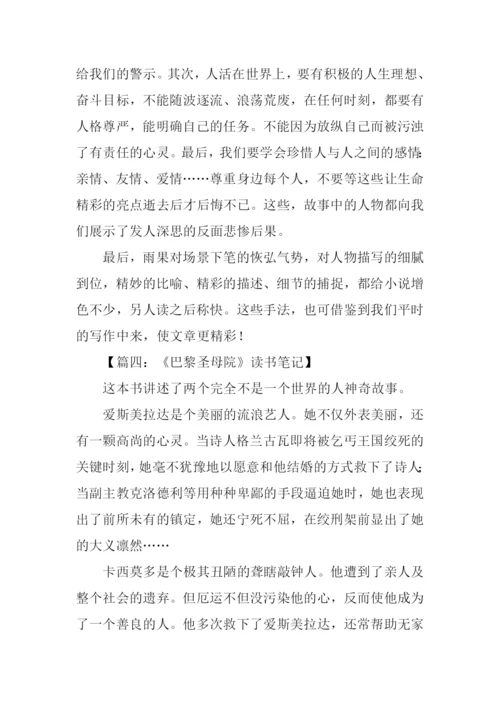 给我们的警示。其次，人活在世界上，要有积极的人生理想、奋斗目标，不能随波逐流、浪荡荒废，在任何时刻，都要有人格尊严，能明确自己的任务。不能因为放纵自己而被污浊了有责任的心灵。最后，我们要学会珍惜人与人之间的感情：亲情、友情、爱情……尊重身边每个人，不要等这些让生命精彩的亮点逝去后才后悔不已。这些，故事中的人物都向我们展示了发人深思的反面悲惨后果。

最后，雨果对场景下笔的恢弘气势，对人物描写的细腻到位，精妙的比喻、精彩的描述、细节的捕捉，都给小说增色不少，另人读之后称快。这些手法，也可借鉴到我们平时的写作中来，使文章更精彩！

【篇四：《巴黎圣母院》读书笔记】

这本书讲述了两个完全不是一个世界的人神奇故事。

爱斯美拉达是个美丽的流浪艺人。她不仅外表美丽，还有一颗高尚的心灵。当诗人格兰古瓦即将被乞丐王国绞死的关键时刻，她毫不犹豫地以愿意和他结婚的方式救下了诗人；当副主教克洛德利等用种种卑鄙的手段逼迫她时，她也表现出了前所未有的镇定，她还宁死不屈，在绞刑架前显出了她的大义凛然……

卡西莫多是个极其丑陋的聋瞎敲钟人。他遭到了亲人及整个社会的遗弃。但厄运不但没污染他的心，反而使他成为了一个善良的人。他多次救下了爱斯美拉达，还常帮助无家